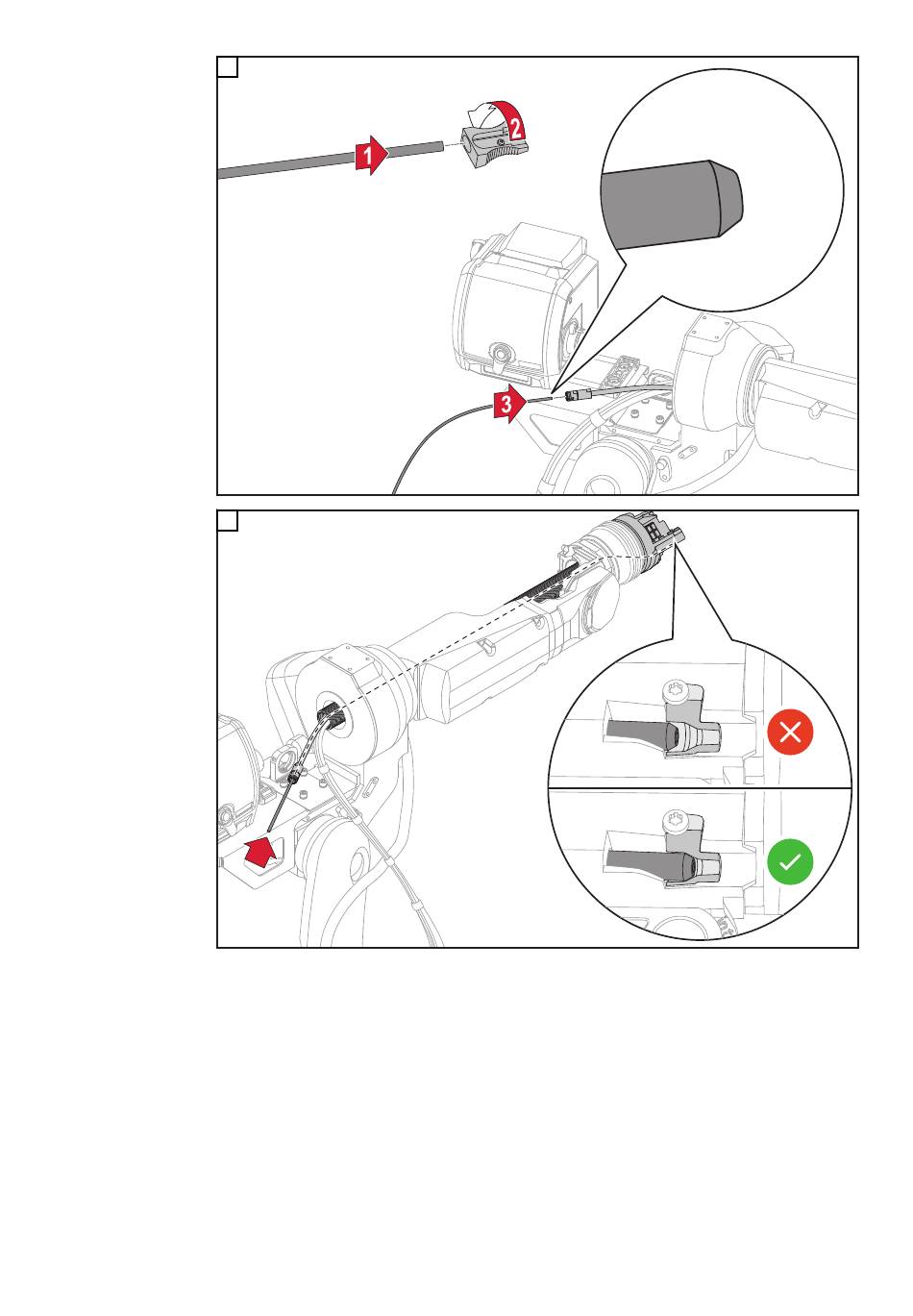 1

2

3